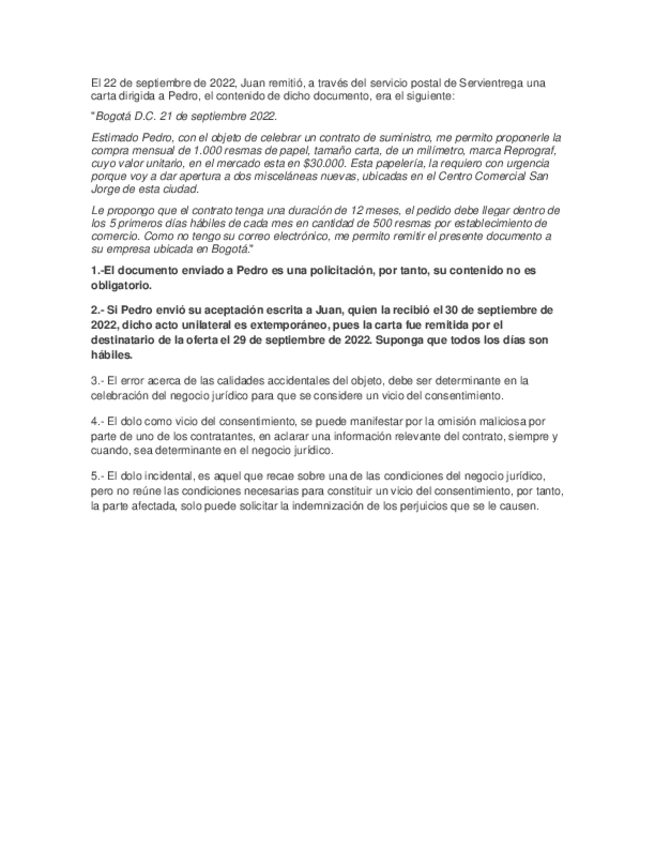 El 22 de septiembre de 2022, Juan remitió, a través del servicio postal de Servientrega una carta dirigida a Pedro, el contenido de dicho documento, era el siguiente:

"Bogotá D.C. 21 de septiembre 2022.

Estimado Pedro, con el objeto de celebrar un contrato de suministro, me permito proponerle la compra mensual de 1.000 resmas de papel, tamaño carta, de un milímetro, marca Reprograf, cuyo valor unitario, en el mercado esta en $30.000. Esta papelería, la requiero con urgencia porque voy a dar apertura a dos misceláneas nuevas, ubicadas en el Centro Comercial San Jorge de esta ciudad.

Le propongo que el contrato tenga una duración de 12 meses, el pedido debe llegar dentro de los 5 primeros días hábiles de cada mes en cantidad de 500 resmas por establecimiento de comercio. Como no tengo su correo electrónico, me permito remitir el presente documento a su empresa ubicada en Bogotá."

1.-El documento enviado a Pedro es una policitación, por tanto, su contenido no es obligatorio.

2.- Si Pedro envió su aceptación escrita a Juan, quien la recibió el 30 de septiembre de 2022, dicho acto unilateral es extemporáneo, pues la carta fue remitida por el destinatario de la oferta el 29 de septiembre de 2022. Suponga que todos los días son hábiles.

3.- El error acerca de las calidades accidentales del objeto, debe ser determinante en la celebración del negocio jurídico para que se considere un vicio del consentimiento.

4.- El dolo como vicio del consentimiento, se puede manifestar por la omisión maliciosa por parte de uno de los contratantes, en aclarar una información relevante del contrato, siempre y cuando, sea determinante en el negocio jurídico.

5.- El dolo incidental, es aquel que recae sobre una de las condiciones del negocio jurídico, pero no reúne las condiciones necesarias para constituir un vicio del consentimiento, por tanto, la parte afectada, solo puede solicitar la indemnización de los perjuicios que se le causen.